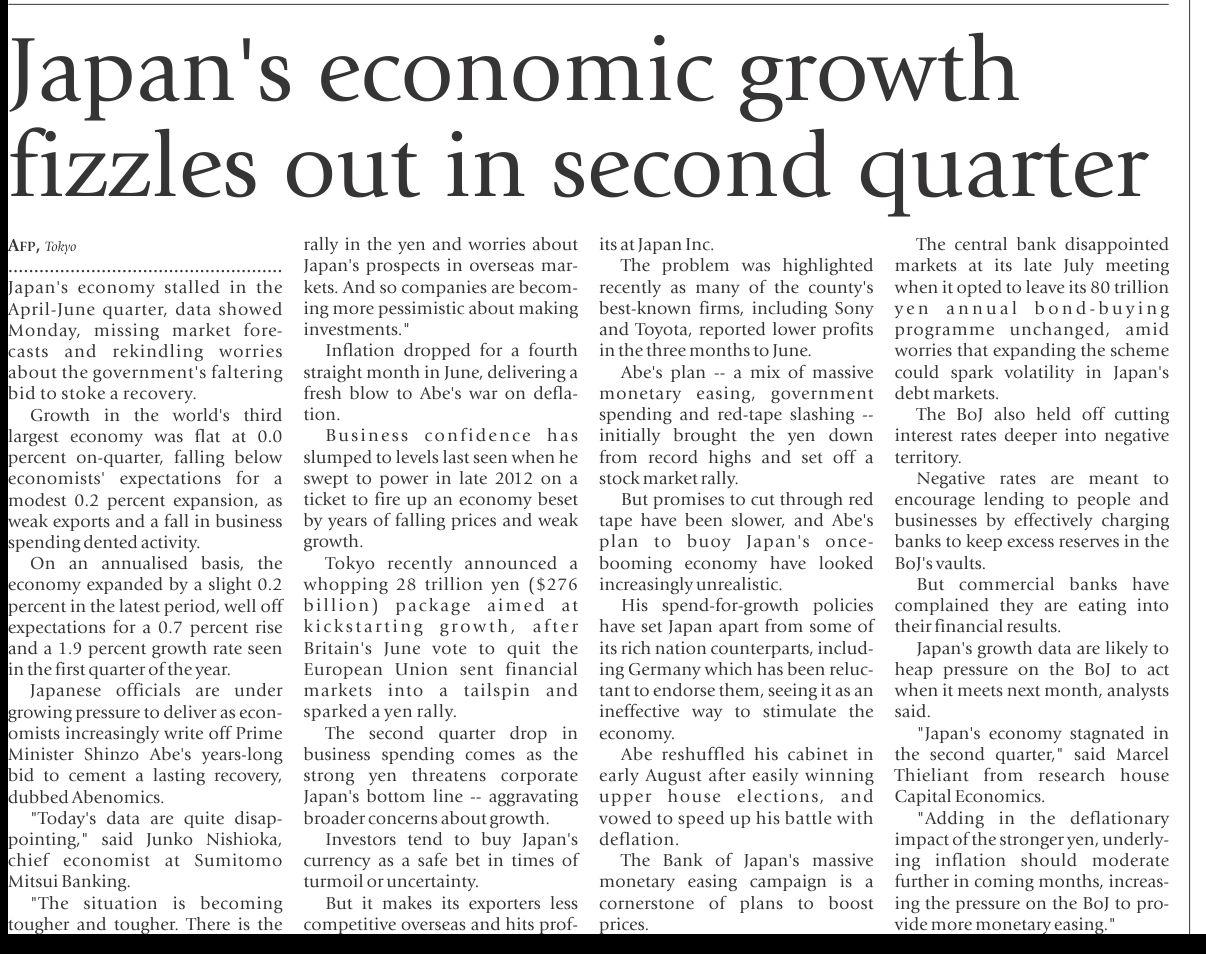 Japan's economic growth fizzles out in second quarter

AFP, Tokyo

Japan's economy stalled in the April-June quarter, data showed Monday, missing market forecasts and rekindling worries about the government's faltering bid to stoke a recovery.

Growth in the world's third largest economy was flat at 0.0 percent on-quarter, falling below economists' expectations for a modest 0.2 percent expansion, as weak exports and a fall in business spending dented activity.

On an annualised basis, the economy expanded by a slight 0.2 percent in the latest period, well off expectations for a 0.7 percent rise and a 1.9 percent growth rate seen in the first quarter of the year.

Japanese officials are under growing pressure to deliver as economists increasingly write off Prime Minister Shinzo Abe's years-long bid to cement a lasting recovery, dubbed Abenomics.

"Today's data are quite disappointing," said Junko Nishioka, chief economist at Sumitomo Mitsui Banking.

"The situation is becoming tougher and tougher. There is the rally in the yen and worries about Japan's prospects in overseas markets. And so companies are becoming more pessimistic about making investments."

Inflation dropped for a fourth straight month in June, delivering a fresh blow to Abe's war on deflation.

Business confidence has slumped to levels last seen when he swept to power in late 2012 on a ticket to fire up an economy beset by years of falling prices and weak growth.

Tokyo recently announced a whopping 28 trillion yen ($276 billion) package aimed at kickstarting growth, after Britain's June vote to quit the European Union sent financial markets into a tailspin and sparked a yen rally.

The second quarter drop in business spending comes as the strong yen threatens corporate Japan's bottom line -- aggravating broader concerns about growth.

Investors tend to buy Japan's currency as a safe bet in times of turmoil or uncertainty.

But it makes its exporters less competitive overseas and hits profits at Japan Inc.

The problem was highlighted recently as many of the county's best-known firms, including Sony and Toyota, reported lower profits in the three months to June.

Abe's plan -- a mix of massive monetary easing, government spending and red-tape slashing -- initially brought the yen down from record highs and set off a stock market rally.

But promises to cut through red tape have been slower, and Abe's plan to buoy Japan's once-booming economy have looked increasingly unrealistic.

His spend-for-growth policies have set Japan apart from some of its rich nation counterparts, including Germany which has been reluctant to endorse them, seeing it as an ineffective way to stimulate the economy.

Abe reshuffled his cabinet in early August after easily winning upper house elections, and vowed to speed up his battle with deflation.

The Bank of Japan's massive monetary easing campaign is a cornerstone of plans to boost prices.

The central bank disappointed markets at its late July meeting when it opted to leave its 80 trillion yen annual bond-buying programme unchanged, amid worries that expanding the scheme could spark volatility in Japan's debt markets.

The BoJ also held off cutting interest rates deeper into negative territory.

Negative rates are meant to encourage lending to people and businesses by effectively charging banks to keep excess reserves in the BoJ's vaults.

But commercial banks have complained they are eating into their financial results.

Japan's growth data are likely to heap pressure on the BoJ to act when it meets next month, analysts said.

"Japan's economy stagnated in the second quarter," said Marcel Thieliant from research house Capital Economics.

"Adding in the deflationary impact of the stronger yen, underlying inflation should moderate further in coming months, increasing the pressure on the BoJ to provide more monetary easing."